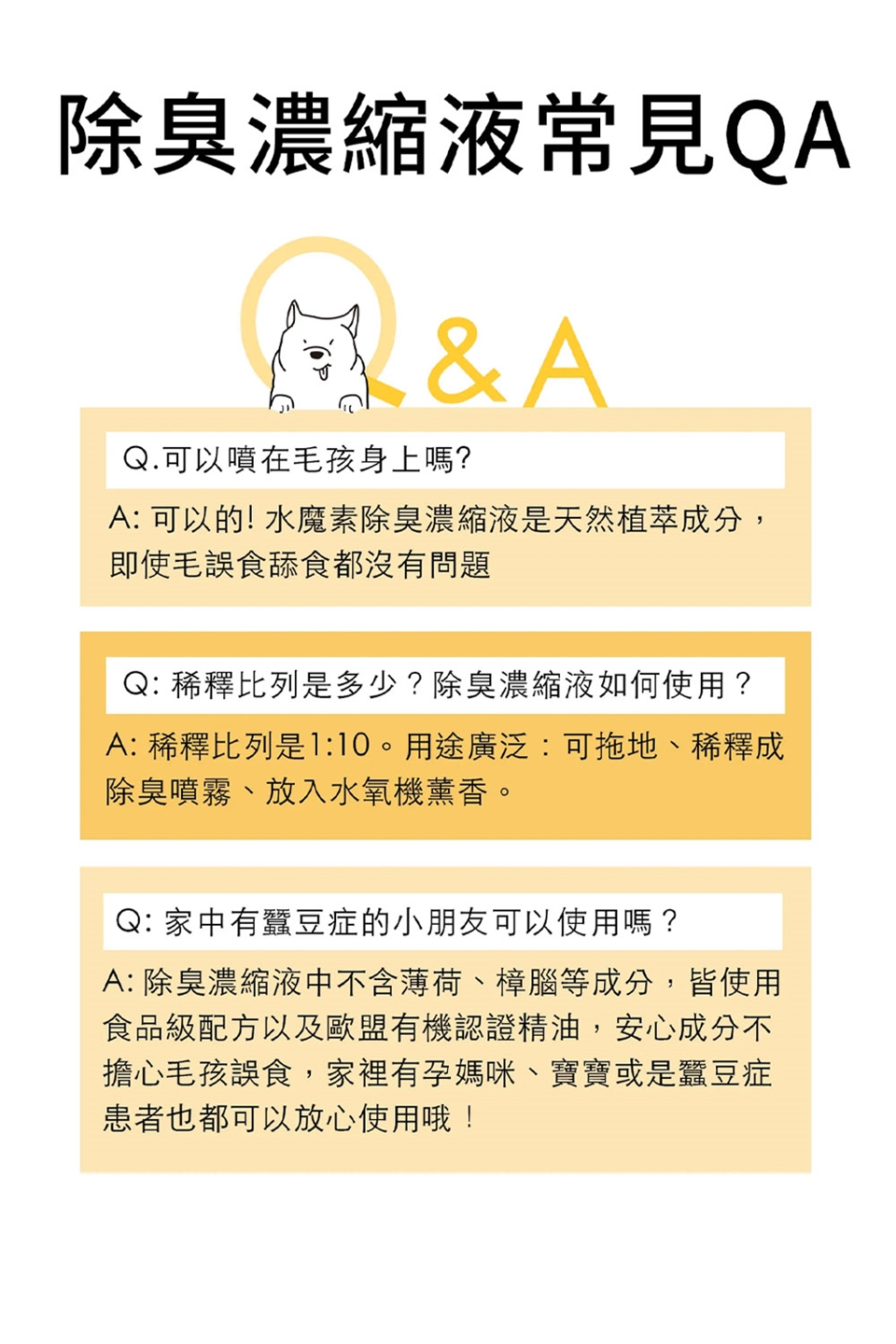 除臭濃縮液常見QA

Q&A

Q.可以噴在毛孩身上嗎?

A: 可以的! 水魔素除臭濃縮液是天然植萃成分，即使毛誤食舔食都沒有問題

Q: 稀釋比列是多少？除臭濃縮液如何使用？

A: 稀釋比列是1:10。用途廣泛：可拖地、稀釋成除臭噴霧、放入水氧機薰香。

Q: 家中有蠶豆症的小朋友可以使用嗎？

A: 除臭濃縮液中不含薄荷、樟腦等成分，皆使用食品級配方以及歐盟有機認證精油，安心成分不擔心毛孩誤食，家裡有孕媽咪、寶寶或是蠶豆症患者也都可以放心使用哦！